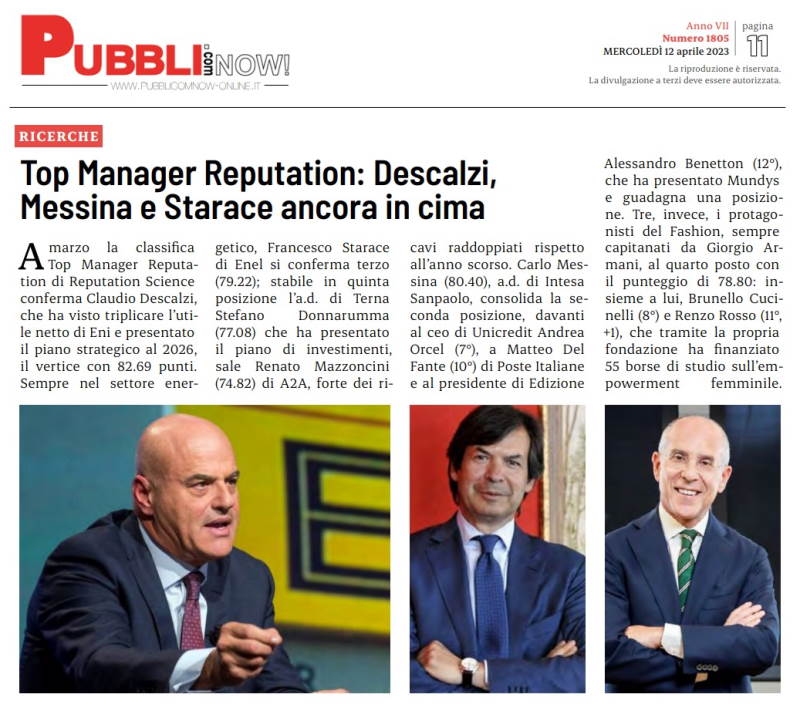 PUBBLIcomNOW!
WWW.PUBBLICOMNOW-ONLINE.IT

Anno VII
Numero 1805
MERCOLEDÌ 12 aprile 2023

pagina
11

La riproduzione è riservata.
La divulgazione a terzi deve essere autorizzata.

RICERCHE

Top Manager Reputation: Descalzi, Messina e Starace ancora in cima

A marzo la classifica Top Manager Reputation di Reputation Science conferma Claudio Descalzi, che ha visto triplicare l'utile netto di Eni e presentato il piano strategico al 2026, il vertice con 82.69 punti. Sempre nel settore energetico, Francesco Starace di Enel si conferma terzo (79.22); stabile in quinta posizione l'a.d. di Terna Stefano Donnarumma (77.08) che ha presentato il piano di investimenti, sale Renato Mazzoncini (74.82) di A2A, forte dei ricavi raddoppiati rispetto all'anno scorso. Carlo Messina (80.40), a.d. di Intesa Sanpaolo, consolida la seconda posizione, davanti al ceo di Unicredit Andrea Orcel (7°), a Matteo Del Fante (10°) di Poste Italiane e al presidente di Edizione Alessandro Benetton (12°), che ha presentato Mundys e guadagna una posizione. Tre, invece, i protagonisti del Fashion, sempre capitanati da Giorgio Armani, al quarto posto con il punteggio di 78.80: insieme a lui, Brunello Cucinelli (8°) e Renzo Rosso (11°, +1), che tramite la propria fondazione ha finanziato 55 borse di studio sull'empowerment femminile.